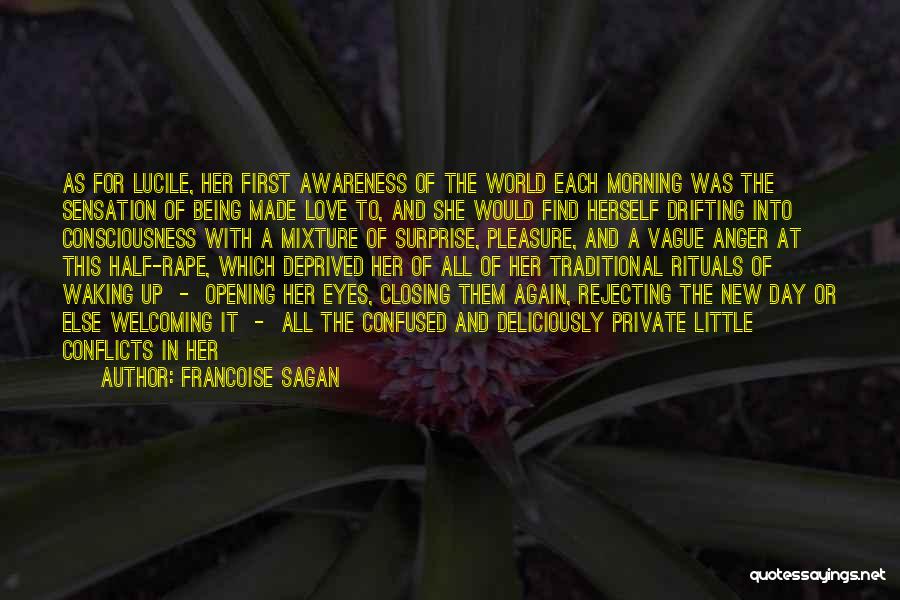 AS FOR LUCILE, HER FIRST AWARENESS OF THE WORLD EACH MORNING WAS THE SENSATION OF BEING MADE LOVE TO, AND SHE WOULD FIND HERSELF DRIFTING INTO CONSCIOUSNESS WITH A MIXTURE OF SURPRISE, PLEASURE, AND A VAGUE ANGER AT THIS HALF-RAPE, WHICH DEPRIVED HER OF ALL OF HER TRADITIONAL RITUALS OF WAKING UP - OPENING HER EYES, CLOSING THEM AGAIN, REJECTING THE NEW DAY OR ELSE WELCOMING IT - ALL THE CONFUSED AND DELICIOUSLY PRIVATE LITTLE CONFLICTS IN HER

AUTHOR: FRANCOISE SAGAN

quotessayings.net